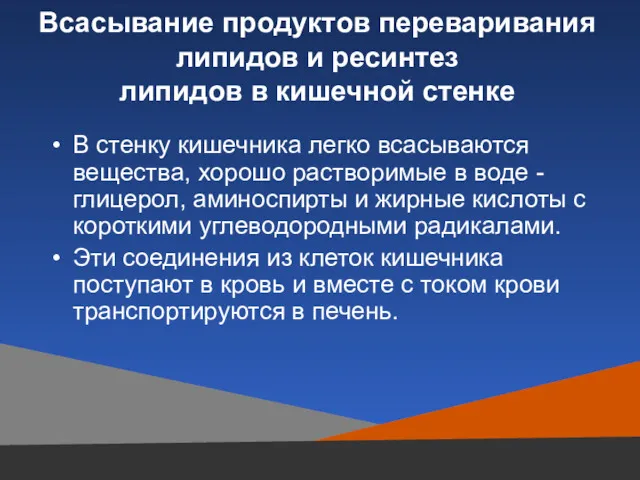 Всасывание продуктов переваривания липидов и ресинтез липидов в кишечной стенке

• В стенку кишечника легко всасываются вещества, хорошо растворимые в воде - глицерол, аминоспирты и жирные кислоты с короткими углеводородными радикалами.
• Эти соединения из клеток кишечника поступают в кровь и вместе с током крови транспортируются в печень.